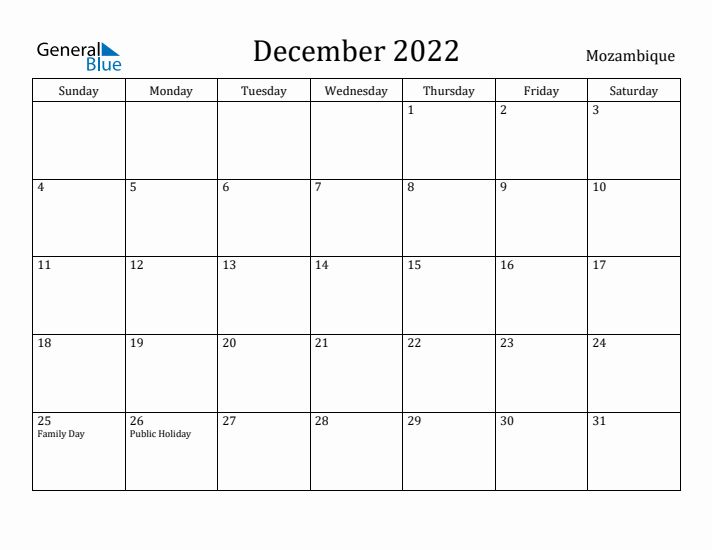 General Blue

December 2022

Mozambique

| Sunday | Monday | Tuesday | Wednesday | Thursday | Friday | Saturday |
|---|---|---|---|---|---|---|
| | | | | 1 | 2 | 3 |
| 4 | 5 | 6 | 7 | 8 | 9 | 10 |
| 11 | 12 | 13 | 14 | 15 | 16 | 17 |
| 18 | 19 | 20 | 21 | 22 | 23 | 24 |
| 25 Family Day | 26 Public Holiday | 27 | 28 | 29 | 30 | 31 |